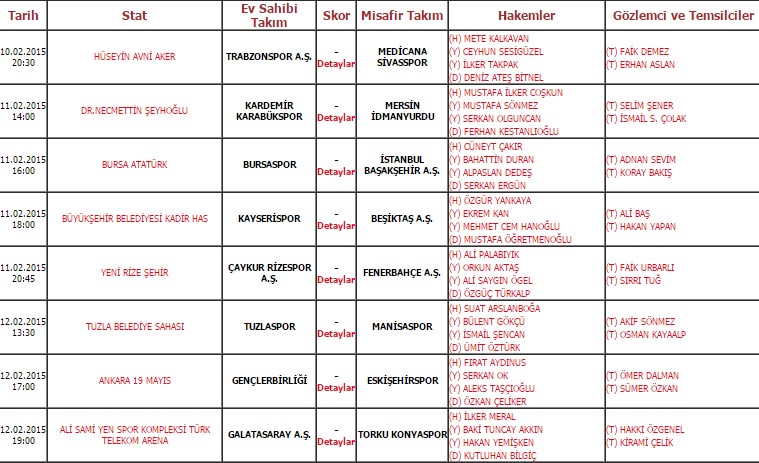 | Tarih | Stat | Ev Sahibi Takım | Skor | Misafir Takım | Hakemler | Gözlemci ve Temsilciler |
|---|---|---|---|---|---|---|
| 10.02.2015 20:30 | HÜSEYİN AVNİ AKER | TRABZONSPOR A.Ş. | - Detaylar | MEDİCANA SİVASSPOR | (H) METE KALKAVAN (Y) CEYHUN SESİGÜZEL (Y) İLKER TAKPAK (D) DENİZ ATEŞ BİTNEL | (T) FAİK DEMEZ (T) ERHAN ASLAN |
| 11.02.2015 14:00 | DR.NECMETTİN ŞEYHOĞLU | KARDEMİR KARABÜKSPOR | - Detaylar | MERSİN İDMANYURDU | (H) MUSTAFA İLKER COŞKUN (Y) MUSTAFA SÖNMEZ (Y) SERKAN OLGUNCAN (D) FERHAN KESTANLIOĞLU | (T) SELİM ŞENER (T) İSMAİL S. ÇOLAK |
| 11.02.2015 16:00 | BURSA ATATÜRK | BURSASPOR | - Detaylar | İSTANBUL BAŞAKŞEHİR A.Ş. | (H) CÜNEYT ÇAKIR (Y) BAHATTİN DURAN (Y) ALPASLAN DEDEŞ (D) SERKAN ERGÜN | (T) ADNAN SEVİM (T) KORAY BAKIŞ |
| 11.02.2015 18:00 | BÜYÜKŞEHİR BELEDİYESİ KADİR HAS | KAYSERİSPOR | - Detaylar | BEŞİKTAŞ A.Ş. | (H) ÖZGÜR YANKAYA (Y) EKREM KAN (Y) MEHMET CEM HANOĞLU (D) MUSTAFA ÖĞRETMENOĞLU | (T) ALİ BAŞ (T) HAKAN YAPAN |
| 11.02.2015 20:45 | YENİ RİZE ŞEHİR | ÇAYKUR RİZESPOR A.Ş. | - Detaylar | FENERBAHÇE A.Ş. | (H) ALİ PALABIYIK (Y) ORKUN AKTAŞ (Y) ALİ SAYGIN ÖGEL (D) ÖZGÜÇ TÜRKALP | (T) FAİK URBARLI (T) SIRRI TUĞ |
| 12.02.2015 13:30 | TUZLA BELEDİYE SAHASI | TUZLASPOR | - Detaylar | MANİSASPOR | (H) SUAT ARSLANBOĞA (Y) BÜLENT GÖKÇÜ (Y) İSMAİL ŞENCAN (D) ÜMİT ÖZTÜRK | (T) AKİF SÖNMEZ (T) OSMAN KAYAALP |
| 12.02.2015 17:00 | ANKARA 19 MAYIS | GENÇLERBİRLİĞİ | - Detaylar | ESKİŞEHİRSPOR | (H) FIRAT AYDINUS (Y) SERKAN OK (Y) ALEKS TAŞÇIOĞLU (D) ÖZKAN ÇELİKER | (T) ÖMER DALMAN (T) SÜMER ÖZKAN |
| 12.02.2015 19:00 | ALİ SAMİ YEN SPOR KOMPLEKSİ TÜRK TELEKOM ARENA | GALATASARAY A.Ş. | - Detaylar | TORKU KONYASPOR | (H) İLKER MERAL (Y) BAKİ TUNCAY AKKIN (Y) HAKAN YEMİŞKEN (D) KUTLUHAN BİLGİÇ | (T) HAKKI ÖZGENEL (T) KİRAMİ ÇELİK |